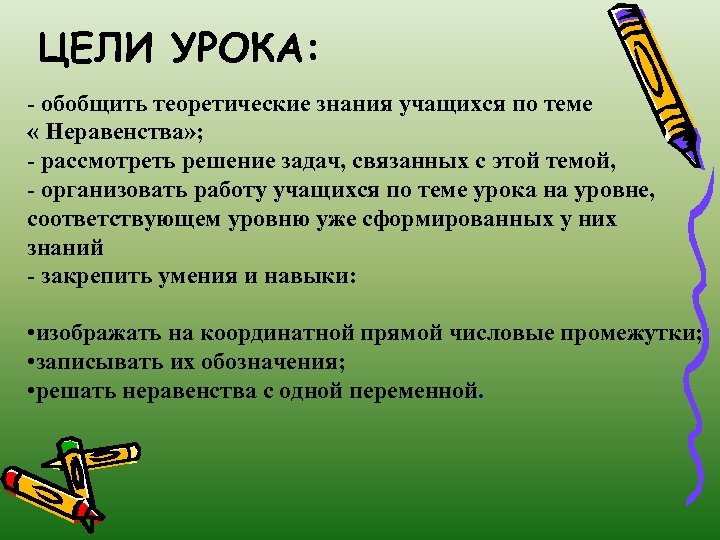 ЦЕЛИ УРОКА:

- обобщить теоретические знания учащихся по теме « Неравенства»;
- рассмотреть решение задач, связанных с этой темой,
- организовать работу учащихся по теме урока на уровне, соответствующем уровню уже сформированных у них знаний
- закрепить умения и навыки:

•изображать на координатной прямой числовые промежутки;
•записывать их обозначения;
•решать неравенства с одной переменной.